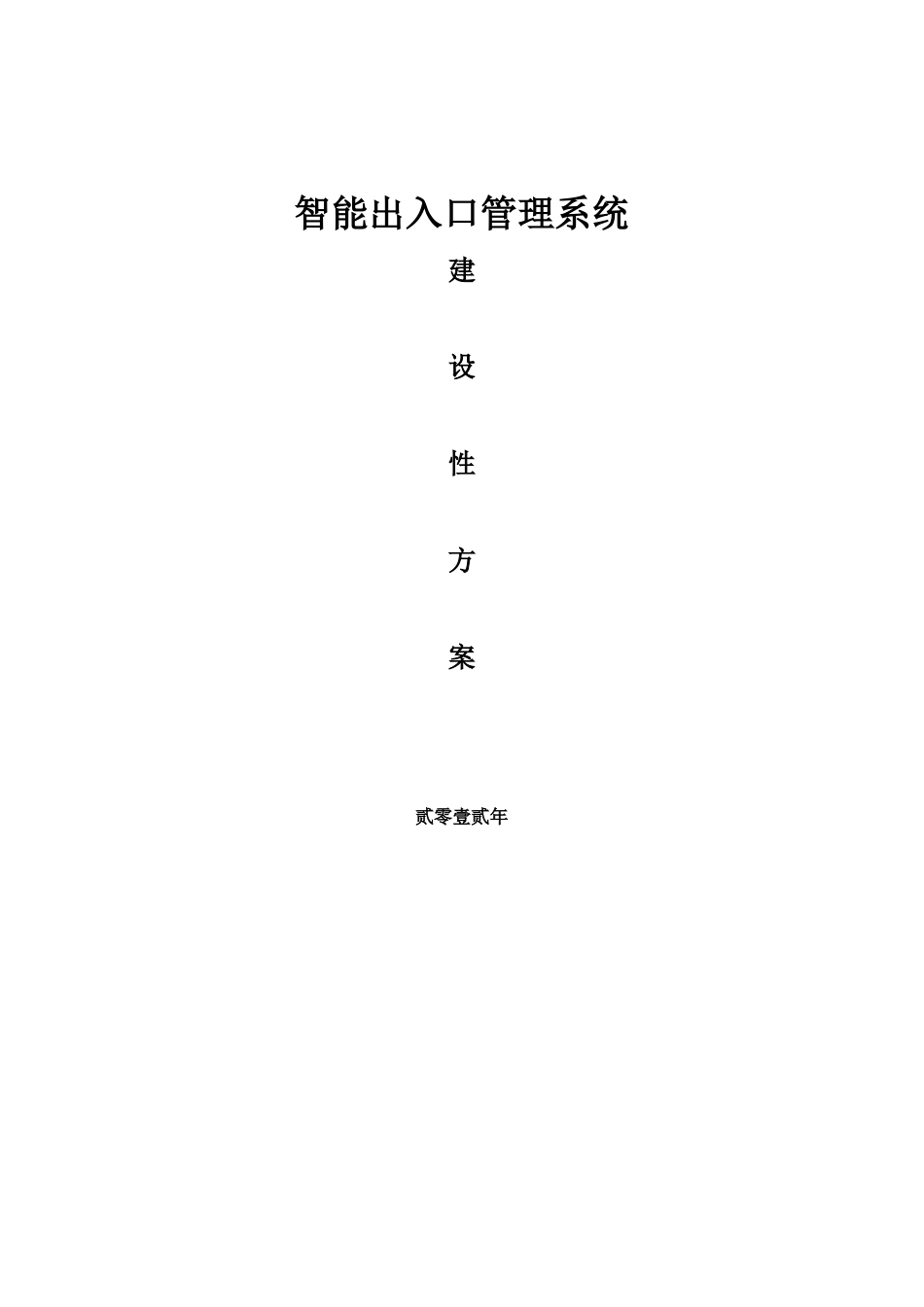 智能出入口管理系统

建

设

性

方

案

贰零壹贰年